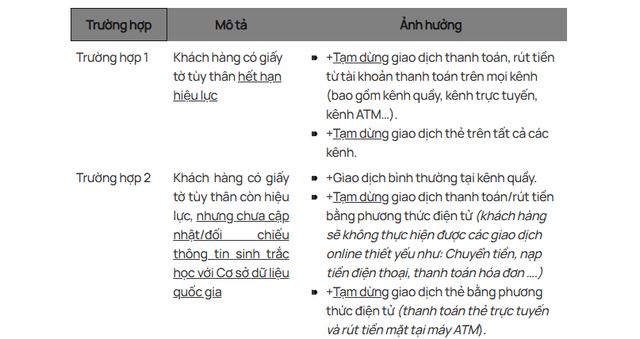 | Trường hợp | Mô tả | Ảnh hưởng |
|---|---|---|
| Trường hợp 1 | Khách hàng có giấy tờ tùy thân hết hạn hiệu lực | +Tạm dừng giao dịch thanh toán, rút tiền từ tài khoản thanh toán trên mọi kênh (bao gồm kênh quầy, kênh trực tuyến, kênh ATM...). +Tạm dừng giao dịch thẻ trên tất cả các kênh. |
| Trường hợp 2 | Khách hàng có giấy tờ tùy thân còn hiệu lực, nhưng chưa cập nhật/đối chiếu thông tin sinh trắc học với Cơ sở dữ liệu quốc gia | +Giao dịch bình thường tại kênh quầy. +Tạm dừng giao dịch thanh toán/rút tiền bằng phương thức điện tử (khách hàng sẽ không thực hiện được các giao dịch online thiết yếu như: Chuyển tiền, nạp tiền điện thoại, thanh toán hóa đơn ....) +Tạm dừng giao dịch thẻ bằng phương thức điện tử (thanh toán thẻ trực tuyến và rút tiền mặt tại máy ATM). |